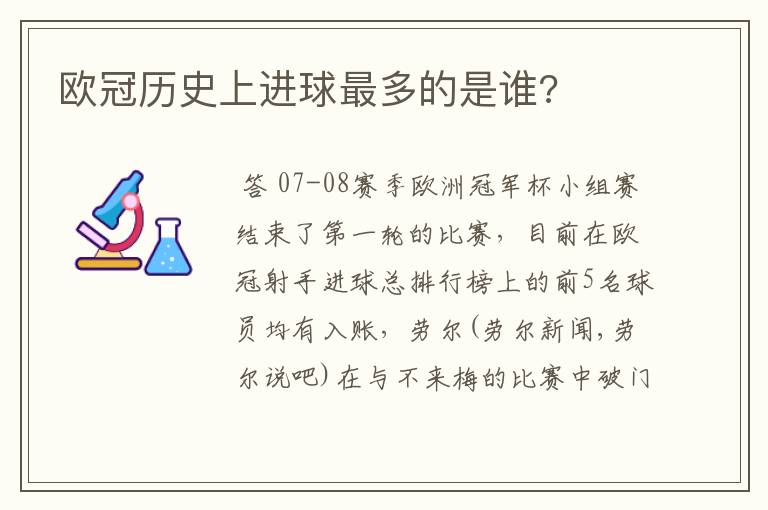 欧冠历史上进球最多的是谁?

答 07-08赛季欧洲冠军杯小组赛结束了第一轮的比赛，目前在欧冠射手进球总排行榜上的前5名球员均有入账，劳尔(劳尔新闻,劳尔说吧)在与不来梅的比赛中破门